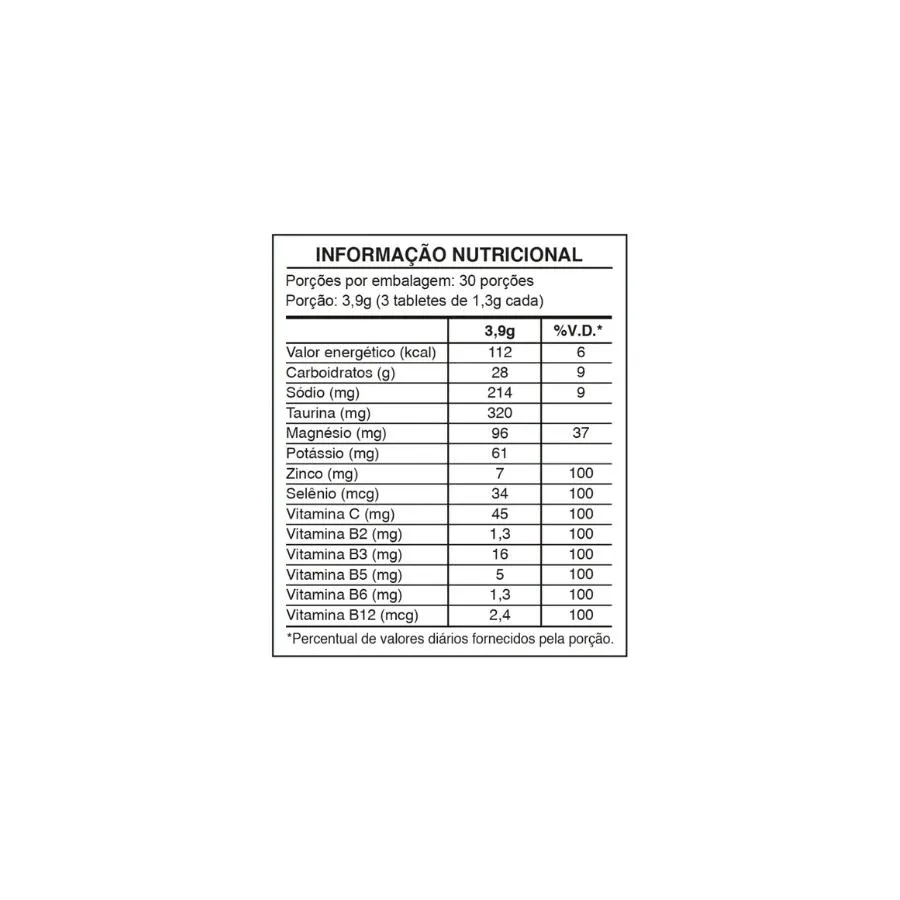 INFORMAÇÃO NUTRICIONAL

Porções por embalagem: 30 porções
Porção: 3,9g (3 tabletes de 1,3g cada)

| | 3,9g | %V.D.* |
|---|---|---|
| Valor energético (kcal) | 112 | 6 |
| Carboidratos (g) | 28 | 9 |
| Sódio (mg) | 214 | 9 |
| Taurina (mg) | 320 | |
| Magnésio (mg) | 96 | 37 |
| Potássio (mg) | 61 | |
| Zinco (mg) | 7 | 100 |
| Selênio (mcg) | 34 | 100 |
| Vitamina C (mg) | 45 | 100 |
| Vitamina B2 (mg) | 1,3 | 100 |
| Vitamina B3 (mg) | 16 | 100 |
| Vitamina B5 (mg) | 5 | 100 |
| Vitamina B6 (mg) | 1,3 | 100 |
| Vitamina B12 (mcg) | 2,4 | 100 |

*Percentual de valores diários fornecidos pela porção.